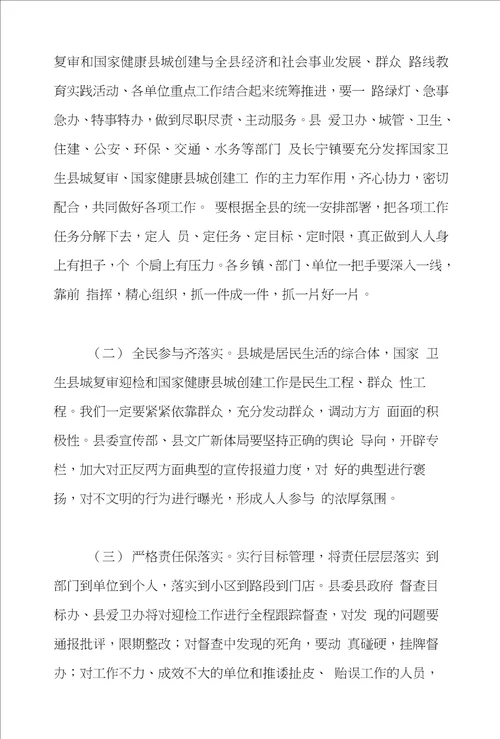 复审和国家健康县城创建与全县经济和社会事业发展、群众 路线教育实践活动、各单位重点工作结合起来统筹推进，要一 路绿灯、急事急办、特事特办，做到尽职尽责、主动服务。县 爱卫办、城管、卫生、住建、公安、环保、交通、水务等部门 及长宁镇要充分发挥国家卫生县城复审、国家健康县城创建工 作的主力军作用，齐心协力，密切配合，共同做好各项工作。 要根据全县的统一安排部署，把各项工作任务分解下去，定人 员、定任务、定目标、定时限，真正做到人人身上有担子，个 个肩上有压力。各乡镇、部门、单位一把手要深入一线，靠前 指挥，精心组织，抓一件成一件，抓一片好一片。

（二） 全民参与齐落实。县城是居民生活的综合体，国家 卫生县城复审迎检和国家健康县城创建工作是民生工程、群众 性工程。我们一定要紧紧依靠群众，充分发动群众，调动方方 面面的积极性。县委宣传部、县文广新体局要坚持正确的舆论 导向，开辟专栏，加大对正反两方面典型的宣传报道力度，对 好的典型进行褒扬，对不文明的行为进行曝光，形成人人参与 的浓厚氛围。

（三） 严格责任保落实。实行目标管理，将责任层层落实 到部门到单位到个人，落实到小区到路段到门店。县委县政府 督查目标办、县爱卫办将对迎检工作进行全程跟踪督查，对发 现的问题要通报批评，限期整改；对督查中发现的死角，要动 真碰硬，挂牌督办；对工作不力、成效不大的单位和推诿扯皮、 贻误工作的人员，